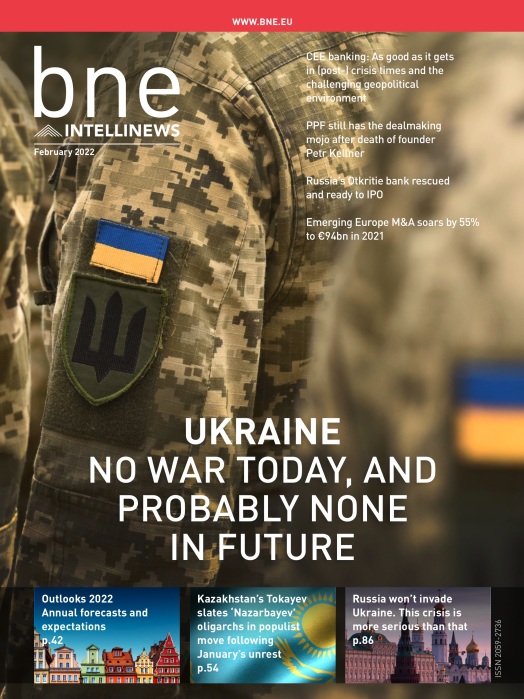 WWW.BNE.EU

bne
INTELLINEWS
February 2022

CEE banking: As good as it gets in (post-) crisis times and the challenging geopolitical environment

PPF still has the dealmaking mojo after death of founder Petr Kellner

Russia's Otkritie bank rescued and ready to IPO

Emerging Europe M&A soars by 55% to €94bn in 2021

UKRAINE
NO WAR TODAY, AND PROBABLY NONE IN FUTURE

Outlooks 2022
Annual forecasts and expectations
p.42

Kazakhstan's Tokayev slates 'Nazarbayev' oligarchs in populist move following January's unrest
p.54

Russia won't invade Ukraine. This crisis is more serious than that
p.86

ISSN 2059-2736